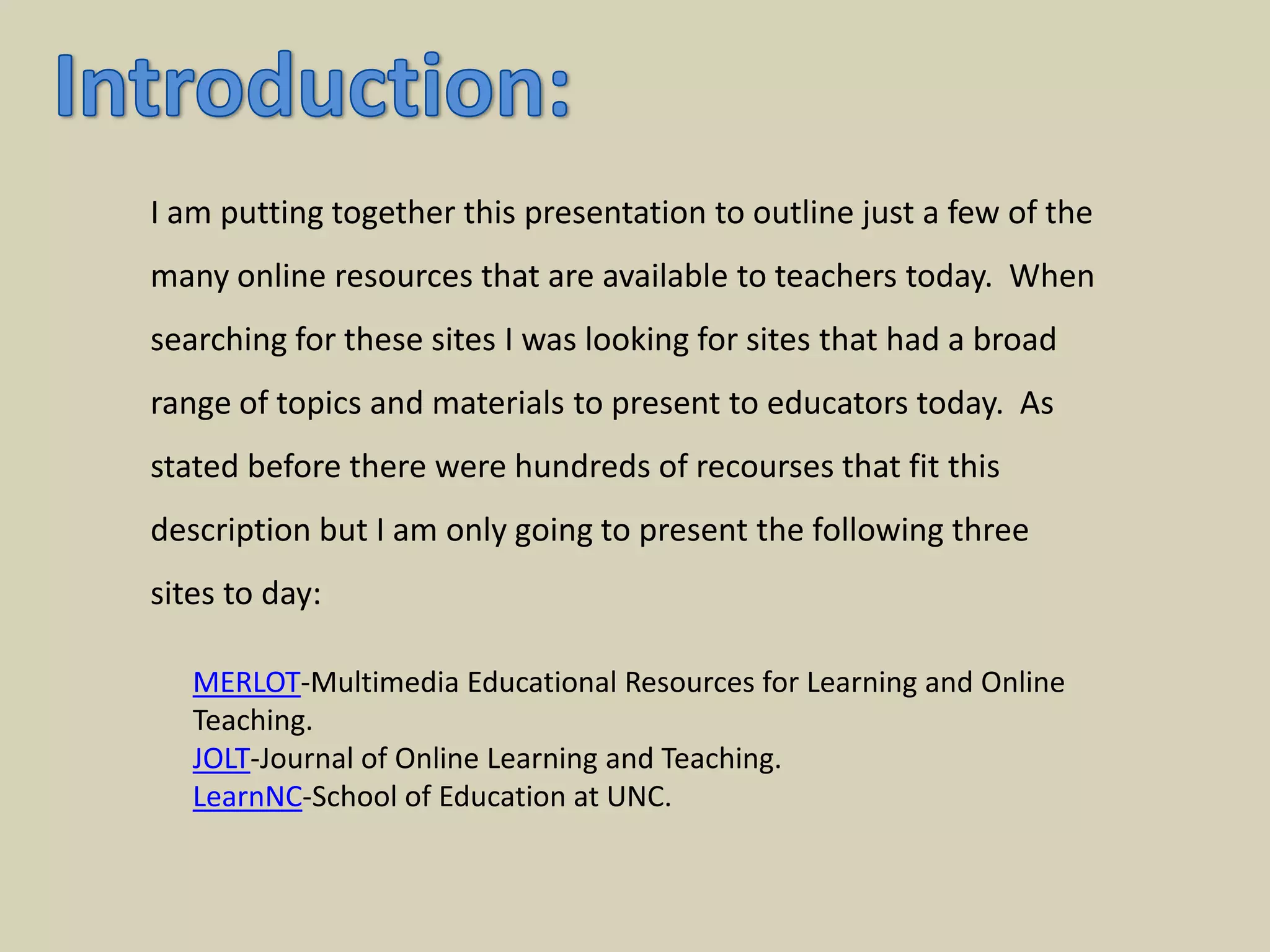 Introduction:

I am putting together this presentation to outline just a few of the many online resources that are available to teachers today. When searching for these sites I was looking for sites that had a broad range of topics and materials to present to educators today. As stated before there were hundreds of recourses that fit this description but I am only going to present the following three sites to day:

MERLOT-Multimedia Educational Resources for Learning and Online Teaching.
JOLT-Journal of Online Learning and Teaching.
LearnNC-School of Education at UNC.